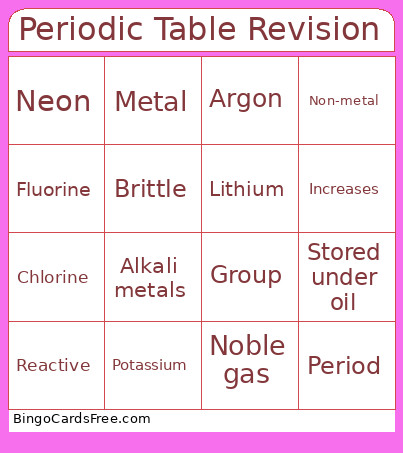 Periodic Table Revision

| Neon | Metal | Argon | Non-metal |
|---|---|---|---|
| Fluorine | Brittle | Lithium | Increases |
| Chlorine | Alkali metals | Group | Stored under oil |
| Reactive | Potassium | Noble gas | Period |

BingoCardsFree.com